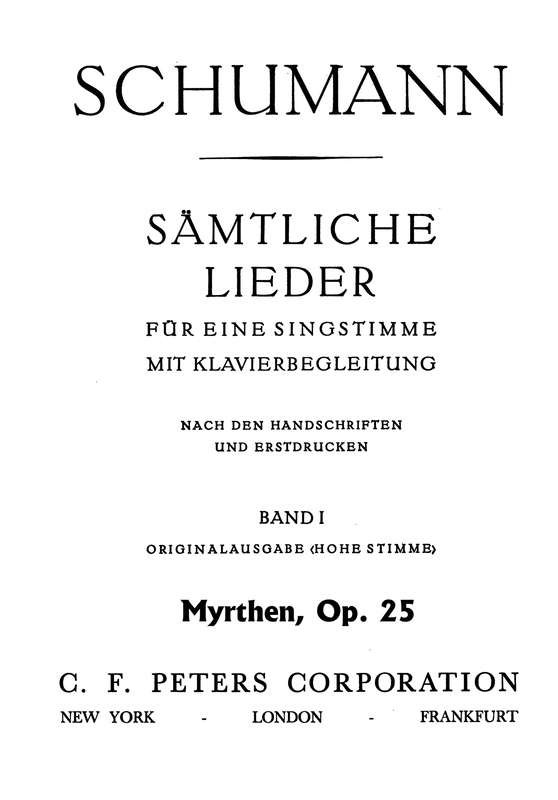 SCHUMANN

SÄMTLICHE
LIEDER

FÜR EINE SINGSTIMME
MIT KLAVIERBEGLEITUNG

NACH DEN HANDSCHRIFTEN
UND ERSTDRUCKEN

BAND I
ORIGINALAUSGABE ‹HOHE STIMME›

Myrthen, Op. 25

C. F. PETERS CORPORATION
NEW YORK - LONDON - FRANKFURT